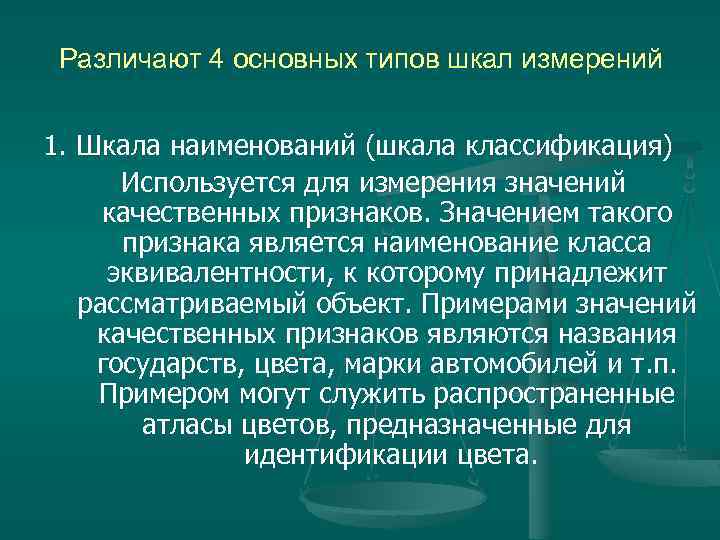 Различают 4 основных типов шкал измерений

1. Шкала наименований (шкала классификация)
Используется для измерения значений качественных признаков. Значением такого признака является наименование класса эквивалентности, к которому принадлежит рассматриваемый объект. Примерами значений качественных признаков являются названия государств, цвета, марки автомобилей и т.п. Примером могут служить распространенные атласы цветов, предназначенные для идентификации цвета.